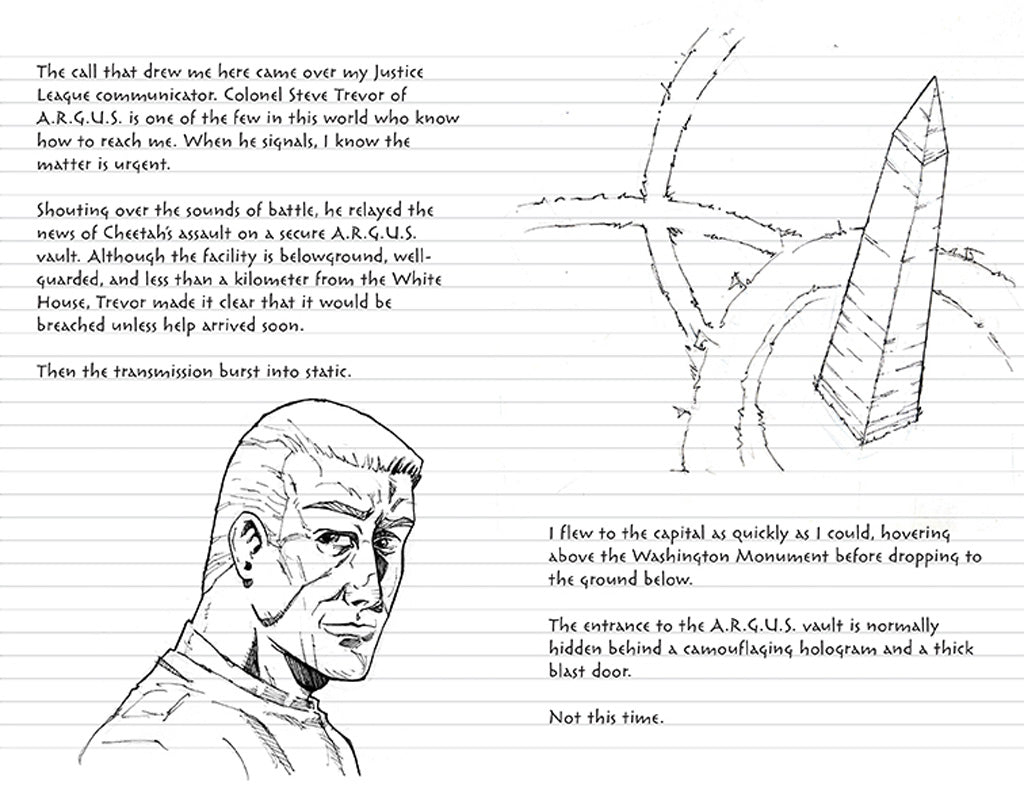 The call that drew me here came over my Justice League communicator. Colonel Steve Trevor of A.R.G.U.S. is one of the few in this world who know how to reach me. When he signals, I know the matter is urgent.

Shouting over the sounds of battle, he relayed the news of Cheetah's assault on a secure A.R.G.U.S. vault. Although the facility is belowground, well-guarded, and less than a kilometer from the White House, Trevor made it clear that it would be breached unless help arrived soon.

Then the transmission burst into static.

I flew to the capital as quickly as I could, hovering above the Washington Monument before dropping to the ground below.

The entrance to the A.R.G.U.S. vault is normally hidden behind a camouflaging hologram and a thick blast door.

Not this time.